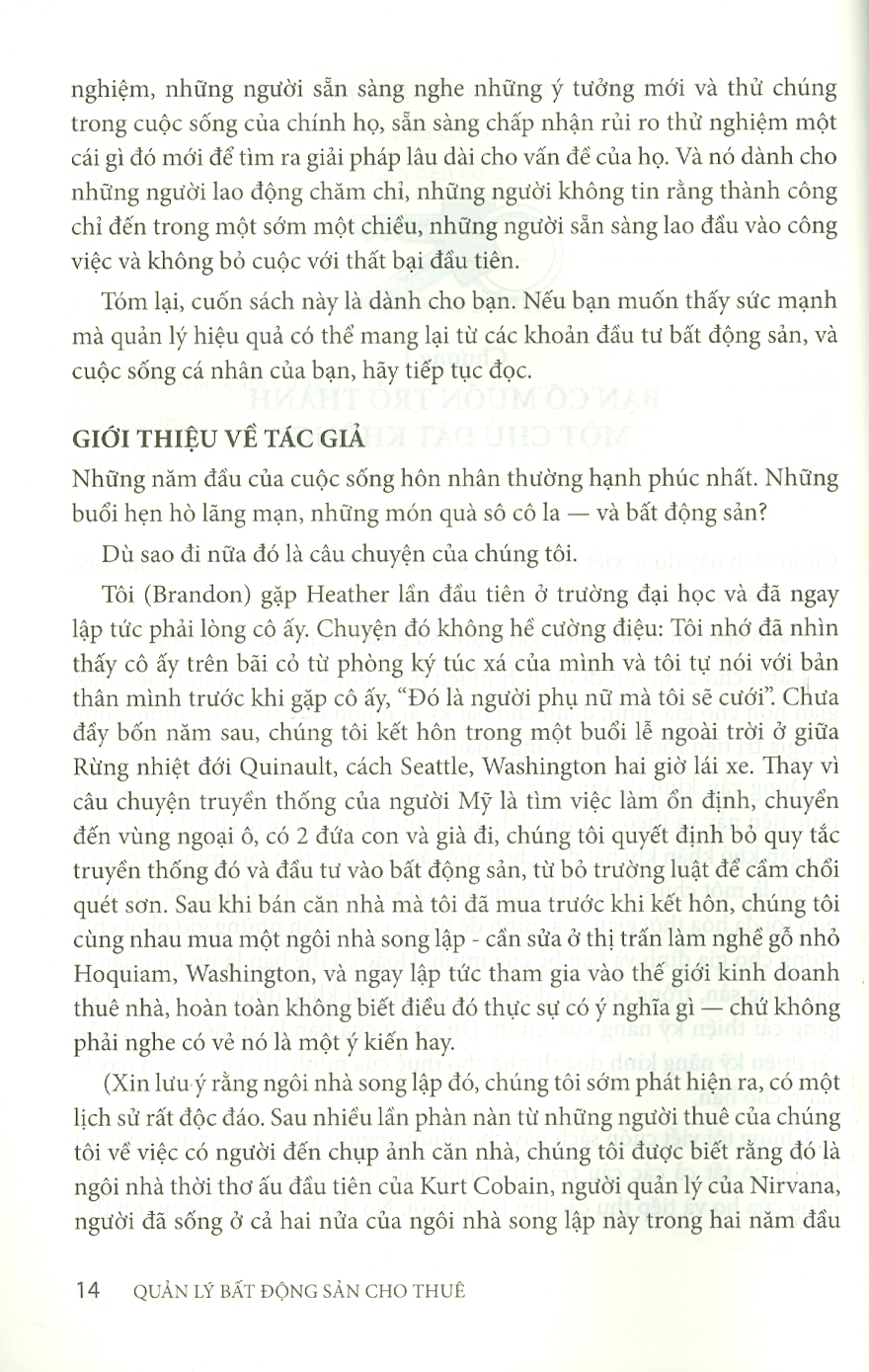 nghiệm, những người sẵn sàng nghe những ý tưởng mới và thử chúng trong cuộc sống của chính họ, sẵn sàng chấp nhận rủi ro thử nghiệm một cái gì đó mới để tìm ra giải pháp lâu dài cho vấn đề của họ. Và nó dành cho những người lao động chăm chỉ, những người không tin rằng thành công chỉ đến trong một sớm một chiều, những người sẵn sàng lao đầu vào công việc và không bỏ cuộc với thất bại đầu tiên.

Tóm lại, cuốn sách này là dành cho bạn. Nếu bạn muốn thấy sức mạnh mà quản lý hiệu quả có thể mang lại từ các khoản đầu tư bất động sản, và cuộc sống cá nhân của bạn, hãy tiếp tục đọc.

GIỚI THIỆU VỀ TÁC GIẢ

Những năm đầu của cuộc sống hôn nhân thường hạnh phúc nhất. Những buổi hẹn hò lãng mạn, những món quà sô cô la — và bất động sản?

Dù sao đi nữa đó là câu chuyện của chúng tôi.

Tôi (Brandon) gặp Heather lần đầu tiên ở trường đại học và đã ngay lập tức phải lòng cô ấy. Chuyện đó không hề cường điệu: Tôi nhớ đã nhìn thấy cô ấy trên bãi cỏ từ phòng ký túc xá của mình và tôi tự nói với bản thân mình trước khi gặp cô ấy, "Đó là người phụ nữ mà tôi sẽ cưới". Chưa đầy bốn năm sau, chúng tôi kết hôn trong một buổi lễ ngoài trời ở giữa Rừng nhiệt đới Quinault, cách Seattle, Washington hai giờ lái xe. Thay vì câu chuyện truyền thống của người Mỹ là tìm việc làm ổn định, chuyển đến vùng ngoại ô, có 2 đứa con và già đi, chúng tôi quyết định bỏ quy tắc truyền thống đó và đầu tư vào bất động sản, từ bỏ trường luật để cầm chổi quét sơn. Sau khi bán căn nhà mà tôi đã mua trước khi kết hôn, chúng tôi cùng nhau mua một ngôi nhà song lập - cần sửa ở thị trấn làm nghề gỗ nhỏ Hoquiam, Washington, và ngay lập tức tham gia vào thế giới kinh doanh thuê nhà, hoàn toàn không biết điều đó thực sự có ý nghĩa gì — chứ không phải nghe có vẻ nó là một ý kiến hay.

(Xin lưu ý rằng ngôi nhà song lập đó, chúng tôi sớm phát hiện ra, có một lịch sử rất độc đáo. Sau nhiều lần phàn nàn từ những người thuê của chúng tôi về việc có người đến chụp ảnh căn nhà, chúng tôi được biết rằng đó là ngôi nhà thời thơ ấu đầu tiên của Kurt Cobain, người quản lý của Nirvana, người đã sống ở cả hai nửa của ngôi nhà song lập này trong hai năm đầu

14 QUẢN LÝ BẤT ĐỘNG SẢN CHO THUÊ